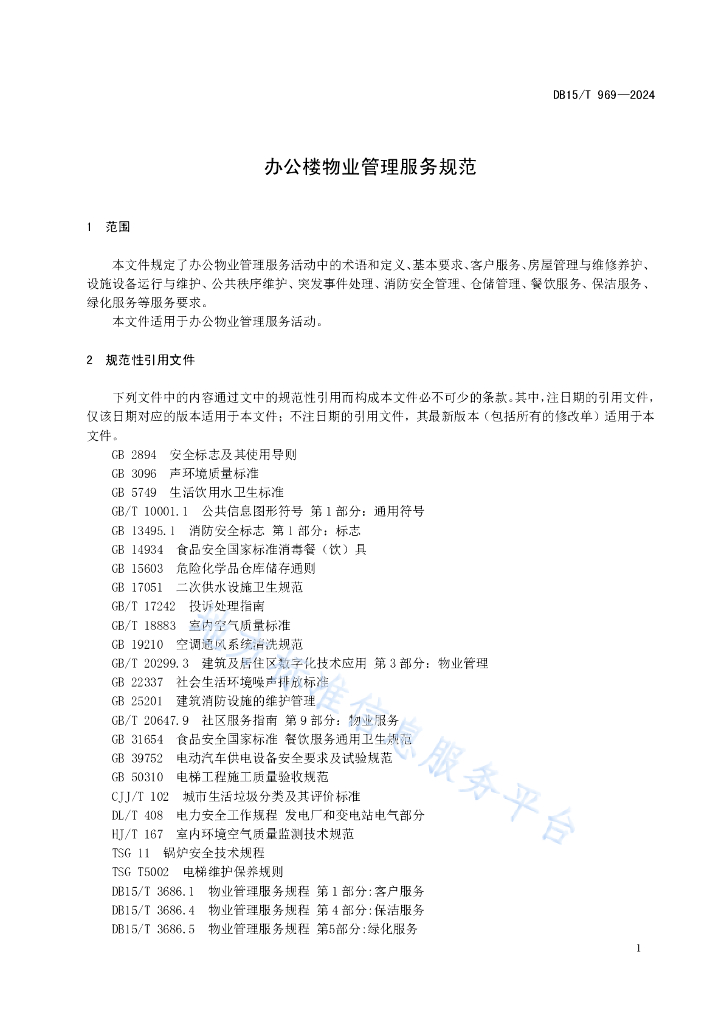 DB15/T 969—2024

办公楼物业管理服务规范

1 范围

本文件规定了办公物业管理服务活动中的术语和定义、基本要求、客户服务、房屋管理与维修养护、设施设备运行与维护、公共秩序维护、突发事件处理、消防安全管理、仓储管理、餐饮服务、保洁服务、绿化服务等服务要求。

本文件适用于办公物业管理服务活动。

2 规范性引用文件

下列文件中的内容通过文中的规范性引用而构成本文件必不可少的条款。其中，注日期的引用文件，仅该日期对应的版本适用于本文件；不注日期的引用文件，其最新版本（包括所有的修改单）适用于本文件。

GB 2894 安全标志及其使用导则
GB 3096 声环境质量标准
GB 5749 生活饮用水卫生标准
GB/T 10001.1 公共信息图形符号 第1部分：通用符号
GB 13495.1 消防安全标志 第1部分：标志
GB 14934 食品安全国家标准消毒餐（饮）具
GB 15603 危险化学品仓库储存通则
GB 17051 二次供水设施卫生规范
GB/T 17242 投诉处理指南
GB/T 18883 室内空气质量标准
GB 19210 空调通风系统清洗规范
GB/T 20299.3 建筑及居住区数字化技术应用 第3部分：物业管理
GB 22337 社会生活环境噪声排放标准
GB 25201 建筑消防设施的维护管理
GB/T 20647.9 社区服务指南 第9部分：物业服务
GB 31654 食品安全国家标准 餐饮服务通用卫生规范
GB 39752 电动汽车供电设备安全要求及试验规范
GB 50310 电梯工程施工质量验收规范
CJJ/T 102 城市生活垃圾分类及其评价标准
DL/T 408 电力安全工作规程 发电厂和变电站电气部分
HJ/T 167 室内环境空气质量监测技术规范
TSG 11 锅炉安全技术规程
TSG T5002 电梯维护保养规则
DB15/T 3686.1 物业管理服务规程 第1部分:客户服务
DB15/T 3686.4 物业管理服务规程 第4部分:保洁服务
DB15/T 3686.5 物业管理服务规程 第5部分:绿化服务

标准信息服务平台

1